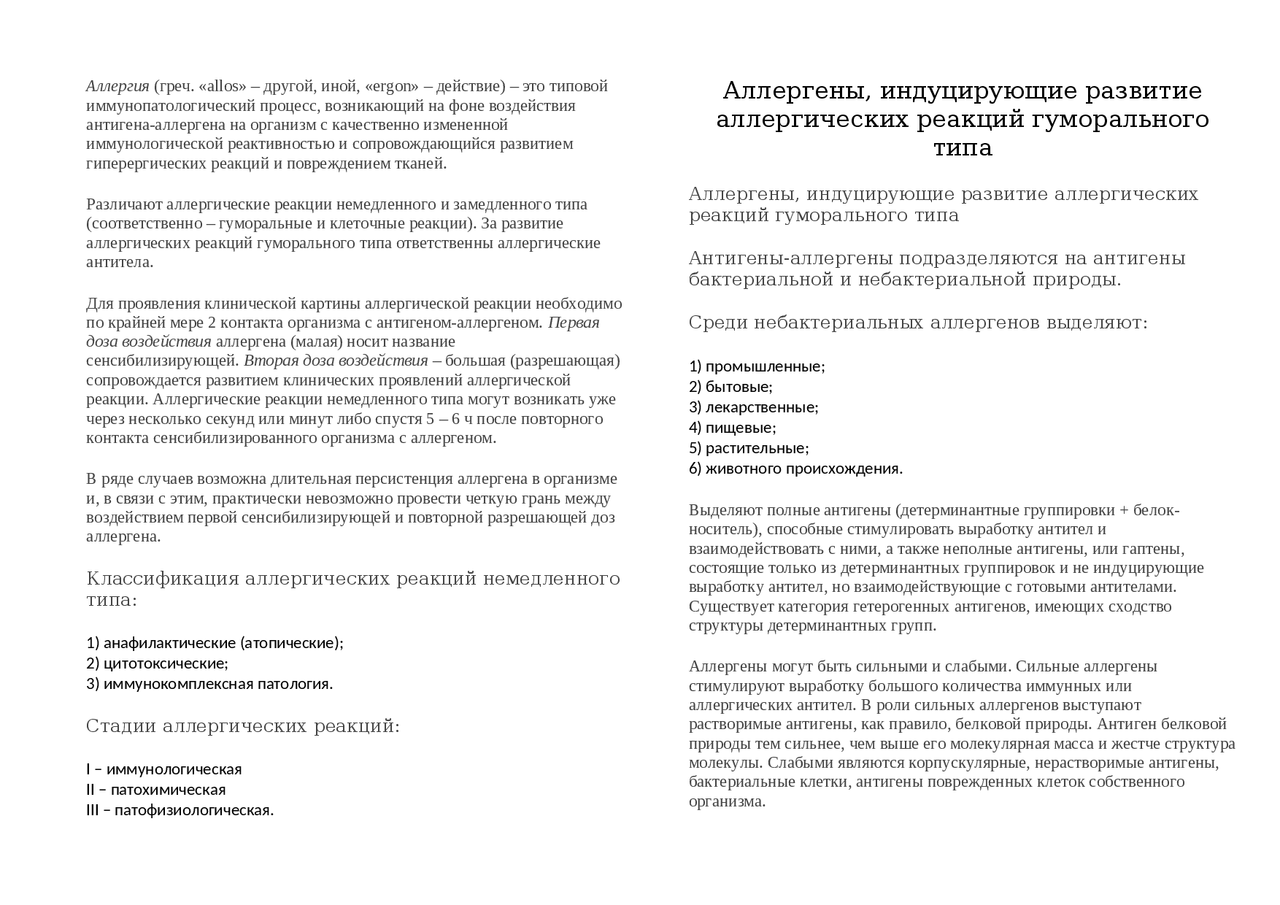 Аллергия (греч. «allos» – другой, иной, «ergon» – действие) – это типовой иммунопатологический процесс, возникающий на фоне воздействия антигена-аллергена на организм с качественно измененной иммунологической реактивностью и сопровождающийся развитием гиперергических реакций и повреждением тканей.

Различают аллергические реакции немедленного и замедленного типа (соответственно – гуморальные и клеточные реакции). За развитие аллергических реакций гуморального типа ответственны аллергические антитела.

Для проявления клинической картины аллергической реакции необходимо по крайней мере 2 контакта организма с антигеном-аллергеном. Первая доза воздействия аллергена (малая) носит название сенсибилизирующей. Вторая доза воздействия – большая (разрешающая) сопровождается развитием клинических проявлений аллергической реакции. Аллергические реакции немедленного типа могут возникать уже через несколько секунд или минут либо спустя 5 – 6 ч после повторного контакта сенсибилизированного организма с аллергеном.

В ряде случаев возможна длительная персистенция аллергена в организме и, в связи с этим, практически невозможно провести четкую грань между воздействием первой сенсибилизирующей и повторной разрешающей доз аллергена.

Классификация аллергических реакций немедленного типа:

1) анафилактические (атопические);
2) цитотоксические;
3) иммунокомплексная патология.

Стадии аллергических реакций:

I – иммунологическая
II – патохимическая
III – патофизиологическая.

Аллергены, индуцирующие развитие аллергических реакций гуморального типа

Аллергены, индуцирующие развитие аллергических реакций гуморального типа

Антигены-аллергены подразделяются на антигены бактериальной и небактериальной природы.

Среди небактериальных аллергенов выделяют:

1) промышленные;
2) бытовые;
3) лекарственные;
4) пищевые;
5) растительные;
6) животного происхождения.

Выделяют полные антигены (детерминантные группировки + белок-носитель), способные стимулировать выработку антител и взаимодействовать с ними, а также неполные антигены, или гаптены, состоящие только из детерминантных группировок и не индуцирующие выработку антител, но взаимодействующие с готовыми антителами. Существует категория гетерогенных антигенов, имеющих сходство структуры детерминантных групп.

Аллергены могут быть сильными и слабыми. Сильные аллергены стимулируют выработку большого количества иммунных или аллергических антител. В роли сильных аллергенов выступают растворимые антигены, как правило, белковой природы. Антиген белковой природы тем сильнее, чем выше его молекулярная масса и жестче структура молекулы. Слабыми являются корпускулярные, нерастворимые антигены, бактериальные клетки, антигены поврежденных клеток собственного организма.